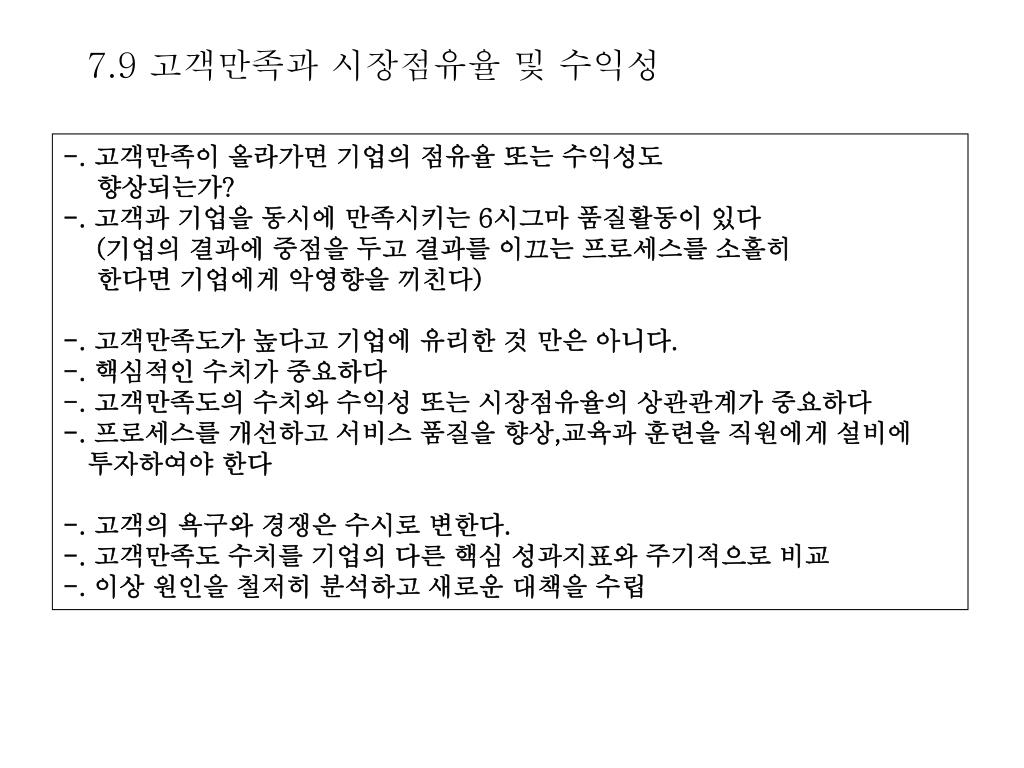 7.9 고객만족과 시장점유율 및 수익성

-. 고객만족이 올라가면 기업의 점유율 또는 수익성도 향상되는가?
-. 고객과 기업을 동시에 만족시키는 6시그마 품질활동이 있다 (기업의 결과에 중점을 두고 결과를 이끄는 프로세스를 소홀히 한다면 기업에게 악영향을 끼친다)

-. 고객만족도가 높다고 기업에 유리한 것 만은 아니다.
-. 핵심적인 수치가 중요하다
-. 고객만족도의 수치와 수익성 또는 시장점유율의 상관관계가 중요하다
-. 프로세스를 개선하고 서비스 품질을 향상,교육과 훈련을 직원에게 설비에 투자하여야 한다

-. 고객의 욕구와 경쟁은 수시로 변한다.
-. 고객만족도 수치를 기업의 다른 핵심 성과지표와 주기적으로 비교
-. 이상 원인을 철저히 분석하고 새로운 대책을 수립